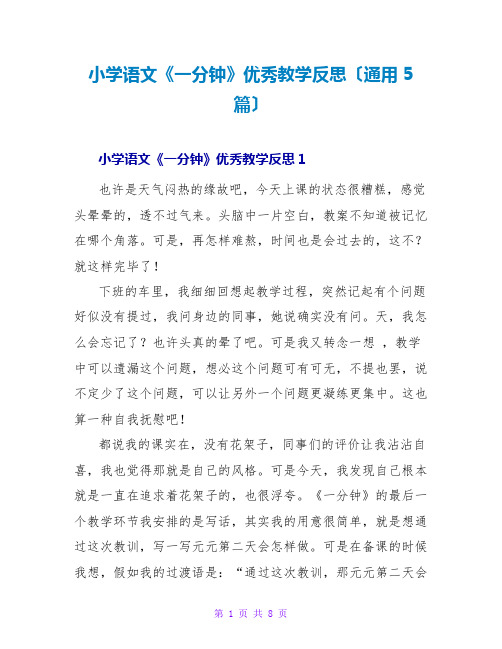 小学语文《一分钟》优秀教学反思〔通用 5 篇〕

小学语文《一分钟》优秀教学反思 1

也许是天气闷热的缘故吧，今天上课的状态很糟糕，感觉头晕晕的，透不过气来。头脑中一片空白，教案不知道被记忆在哪个角落。可是，再怎样难熬，时间也是会过去的，这不？就这样完毕了！

下班的车里，我细细回想起教学过程，突然记起有个问题好似没有提过，我问身边的同事，她说确实没有问。天，我怎么会忘记了？也许头真的晕了吧。可是我又转念一想 ，教学中可以遗漏这个问题，想必这个问题可有可无，不提也罢，说不定少了这个问题，可以让另外一个问题更凝练更集中。这也算一种自我抚慰吧！

都说我的课实在，没有花架子，同事们的评价让我沾沾自喜，我也觉得那就是自己的风格。可是今天，我发现自己根本就是一直在追求着花架子的，也很浮夸。《一分钟》的最后一个教学环节我安排的是写话，其实我的用意很简单，就是想通过这次教训，写一写元元第二天会怎样做。可是在备课的时候我想，假如我的过渡语是：“通过这次教训，那元元第二天会

第 1 页 共 8 页